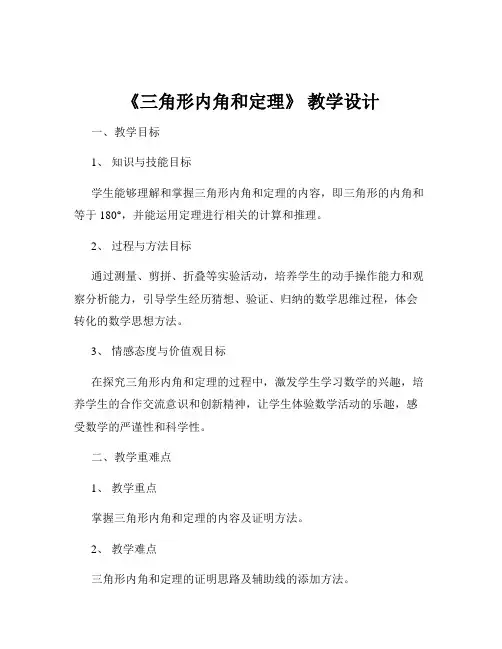 《三角形内角和定理》 教学设计

一、教学目标

1、 知识与技能目标

学生能够理解和掌握三角形内角和定理的内容，即三角形的内角和等于 180°，并能运用定理进行相关的计算和推理。

2、 过程与方法目标

通过测量、剪拼、折叠等实验活动，培养学生的动手操作能力和观察分析能力，引导学生经历猜想、验证、归纳的数学思维过程，体会转化的数学思想方法。

3、 情感态度与价值观目标

在探究三角形内角和定理的过程中，激发学生学习数学的兴趣，培养学生的合作交流意识和创新精神，让学生体验数学活动的乐趣，感受数学的严谨性和科学性。

二、教学重难点

1、 教学重点

掌握三角形内角和定理的内容及证明方法。

2、 教学难点

三角形内角和定理的证明思路及辅助线的添加方法。